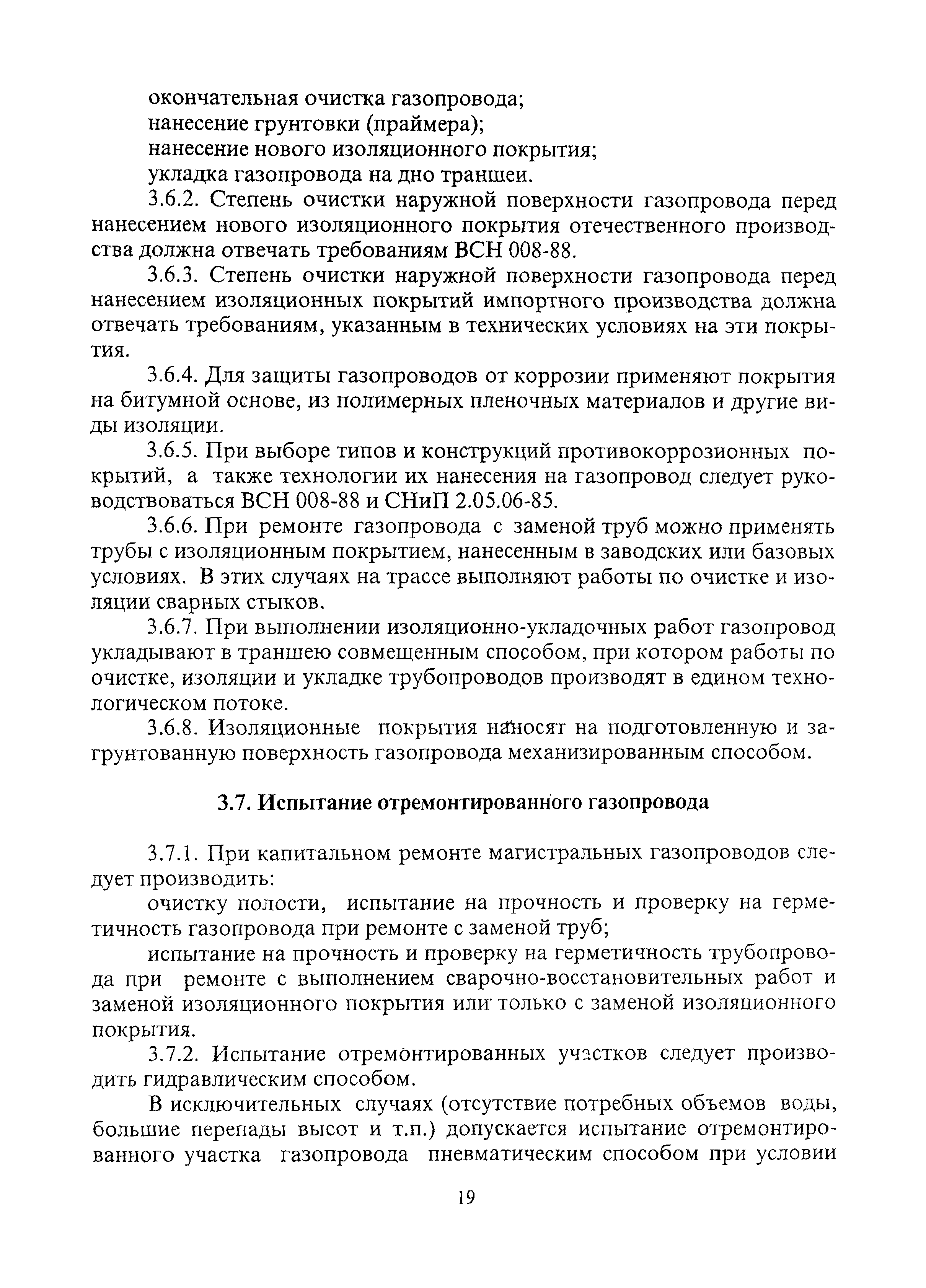 окончательная очистка газопровода;
нанесение грунтовки (праймера);
нанесение нового изоляционного покрытия;
укладка газопровода на дно траншеи.

3.6.2. Степень очистки наружной поверхности газопровода перед нанесением нового изоляционного покрытия отечественного производства должна отвечать требованиям ВСН 008-88.

3.6.3. Степень очистки наружной поверхности газопровода перед нанесением изоляционных покрытий импортного производства должна отвечать требованиям, указанным в технических условиях на эти покрытия.

3.6.4. Для защиты газопроводов от коррозии применяют покрытия на битумной основе, из полимерных пленочных материалов и другие виды изоляции.

3.6.5. При выборе типов и конструкций противокоррозионных покрытий, а также технологии их нанесения на газопровод следует руководствоваться ВСН 008-88 и СНиП 2.05.06-85.

3.6.6. При ремонте газопровода с заменой труб можно применять трубы с изоляционным покрытием, нанесенным в заводских или базовых условиях. В этих случаях на трассе выполняют работы по очистке и изоляции сварных стыков.

3.6.7. При выполнении изоляционно-укладочных работ газопровод укладывают в траншею совмещенным способом, при котором работы по очистке, изоляции и укладке трубопроводов производят в едином технологическом потоке.

3.6.8. Изоляционные покрытия наносят на подготовленную и загрунтованную поверхность газопровода механизированным способом.

3.7. Испытание отремонтированного газопровода

3.7.1. При капитальном ремонте магистральных газопроводов следует производить:

очистку полости, испытание на прочность и проверку на герметичность газопровода при ремонте с заменой труб;

испытание на прочность и проверку на герметичность трубопровода при ремонте с выполнением сварочно-восстановительных работ и заменой изоляционного покрытия или только с заменой изоляционного покрытия.

3.7.2. Испытание отремонтированных участков следует производить гидравлическим способом.

В исключительных случаях (отсутствие потребных объемов воды, большие перепады высот и т.п.) допускается испытание отремонтированного участка газопровода пневматическим способом при условии

19